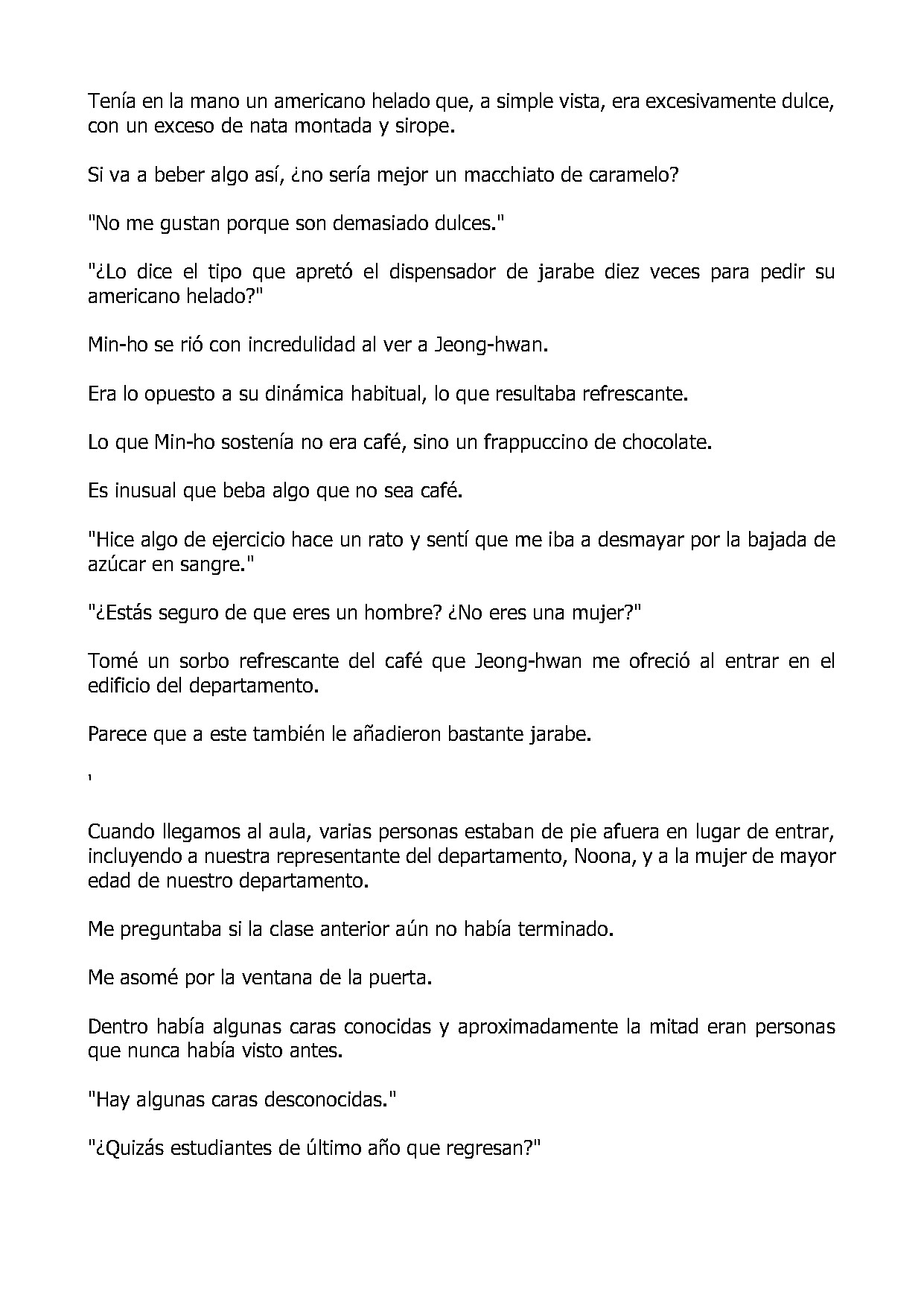 Tenía en la mano un americano helado que, a simple vista, era excesivamente dulce, con un exceso de nata montada y sirope.

Si va a beber algo así, ¿no sería mejor un macchiato de caramelo?

"No me gustan porque son demasiado dulces."

"¿Lo dice el tipo que apretó el dispensador de jarabe diez veces para pedir su americano helado?"

Min-ho se rió con incredulidad al ver a Jeong-hwan.

Era lo opuesto a su dinámica habitual, lo que resultaba refrescante.

Lo que Min-ho sostenía no era café, sino un frappuccino de chocolate.

Es inusual que beba algo que no sea café.

"Hice algo de ejercicio hace un rato y sentí que me iba a desmayar por la bajada de azúcar en sangre."

"¿Estás seguro de que eres un hombre? ¿No eres una mujer?"

Tomé un sorbo refrescante del café que Jeong-hwan me ofreció al entrar en el edificio del departamento.

Parece que a este también le añadieron bastante jarabe.

'

Cuando llegamos al aula, varias personas estaban de pie afuera en lugar de entrar, incluyendo a nuestra representante del departamento, Noona, y a la mujer de mayor edad de nuestro departamento.

Me preguntaba si la clase anterior aún no había terminado.

Me asomé por la ventana de la puerta.

Dentro había algunas caras conocidas y aproximadamente la mitad eran personas que nunca había visto antes.

"Hay algunas caras desconocidas."

"¿Quizás estudiantes de último año que regresan?"